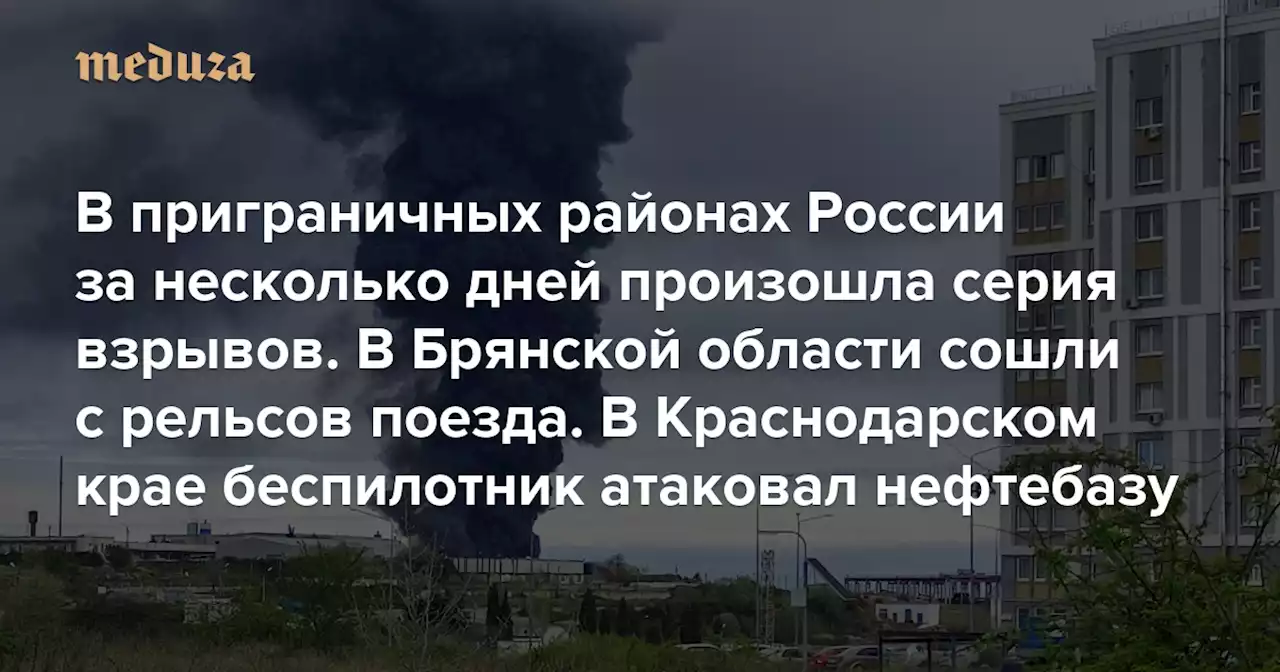 meduza

В приграничных районах России за несколько дней произошла серия взрывов. В Брянской области сошли с рельсов поезда. В Краснодарском крае беспилотник атаковал нефтебазу